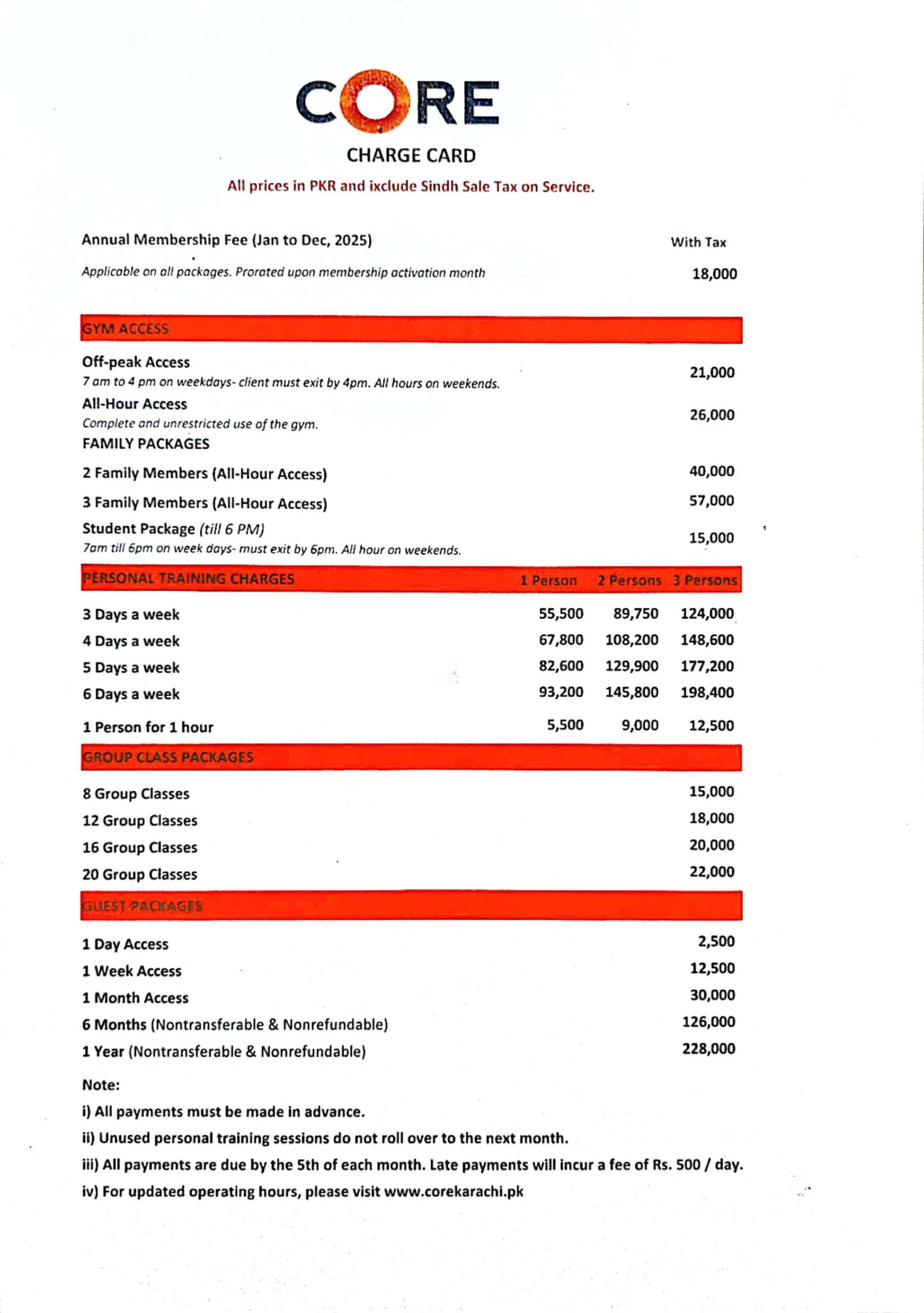 CORE

CHARGE CARD

All prices in PKR and ixclude Sindh Sale Tax on Service.

Annual Membership Fee (Jan to Dec, 2025) With Tax

Applicable on all packages. Prorated upon membership activation month 18,000

GYM ACCESS

Off-peak Access
7 am to 4 pm on weekdays- client must exit by 4pm. All hours on weekends. 21,000

All-Hour Access
Complete and unrestricted use of the gym. 26,000

FAMILY PACKAGES

2 Family Members (All-Hour Access) 40,000

3 Family Members (All-Hour Access) 57,000

Student Package (till 6 PM)
7am till 6pm on week days- must exit by 6pm. All hour on weekends. 15,000

| PERSONAL TRAINING CHARGES | 1 Person | 2 Persons | 3 Persons |
|---|---|---|---|
| 3 Days a week | 55,500 | 89,750 | 124,000 |
| 4 Days a week | 67,800 | 108,200 | 148,600 |
| 5 Days a week | 82,600 | 129,900 | 177,200 |
| 6 Days a week | 93,200 | 145,800 | 198,400 |
| 1 Person for 1 hour | 5,500 | 9,000 | 12,500 |

GROUP CLASS PACKAGES

8 Group Classes 15,000
12 Group Classes 18,000
16 Group Classes 20,000
20 Group Classes 22,000

GUEST PACKAGES

1 Day Access 2,500
1 Week Access 12,500
1 Month Access 30,000
6 Months (Nontransferable & Nonrefundable) 126,000
1 Year (Nontransferable & Nonrefundable) 228,000

Note:
i) All payments must be made in advance.
ii) Unused personal training sessions do not roll over to the next month.
iii) All payments are due by the 5th of each month. Late payments will incur a fee of Rs. 500 / day.
iv) For updated operating hours, please visit www.corekarachi.pk